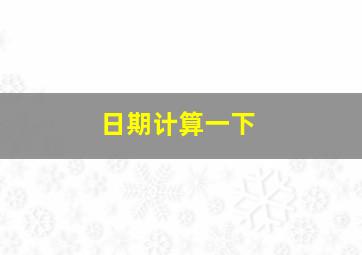 日期计算一下